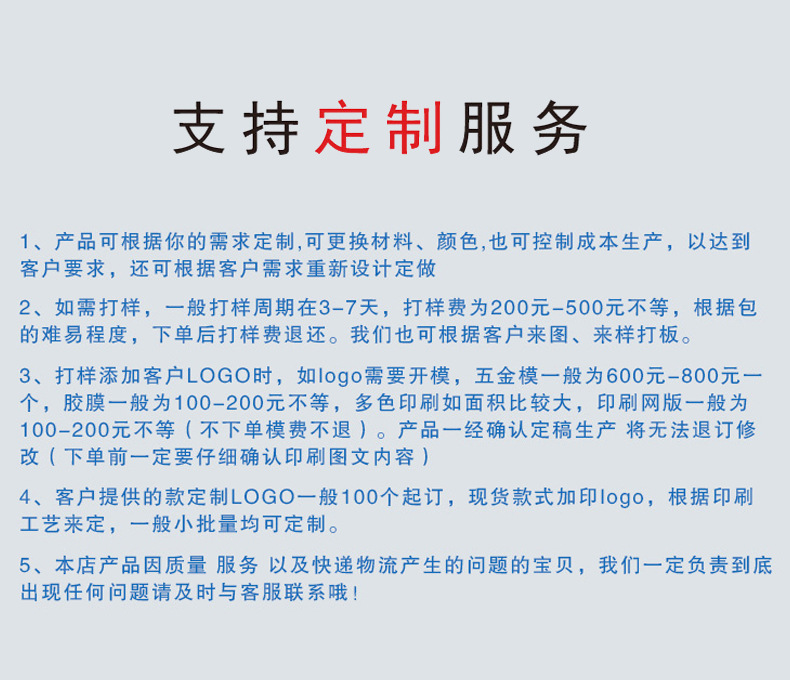 支持定制服务

1、产品可根据你的需求定制,可更换材料、颜色,也可控制成本生产，以达到客户要求，还可根据客户需求重新设计定做

2、如需打样，一般打样周期在3-7天，打样费为200元-500元不等，根据包的难易程度，下单后打样费退还。我们也可根据客户来图、来样打板。

3、打样添加客户LOGO时，如logo需要开模，五金模一般为600元-800元一个，胶膜一般为100-200元不等，多色印刷如面积比较大，印刷网版一般为100-200元不等（不下单模费不退）。产品一经确认定稿生产 将无法退订修改（下单前一定要仔细确认印刷图文内容）

4、客户提供的款定制LOGO一般100个起订，现货款式加印logo，根据印刷工艺来定，一般小批量均可定制。

5、本店产品因质量 服务 以及快递物流产生的问题的宝贝，我们一定负责到底出现任何问题请及时与客服联系哦！